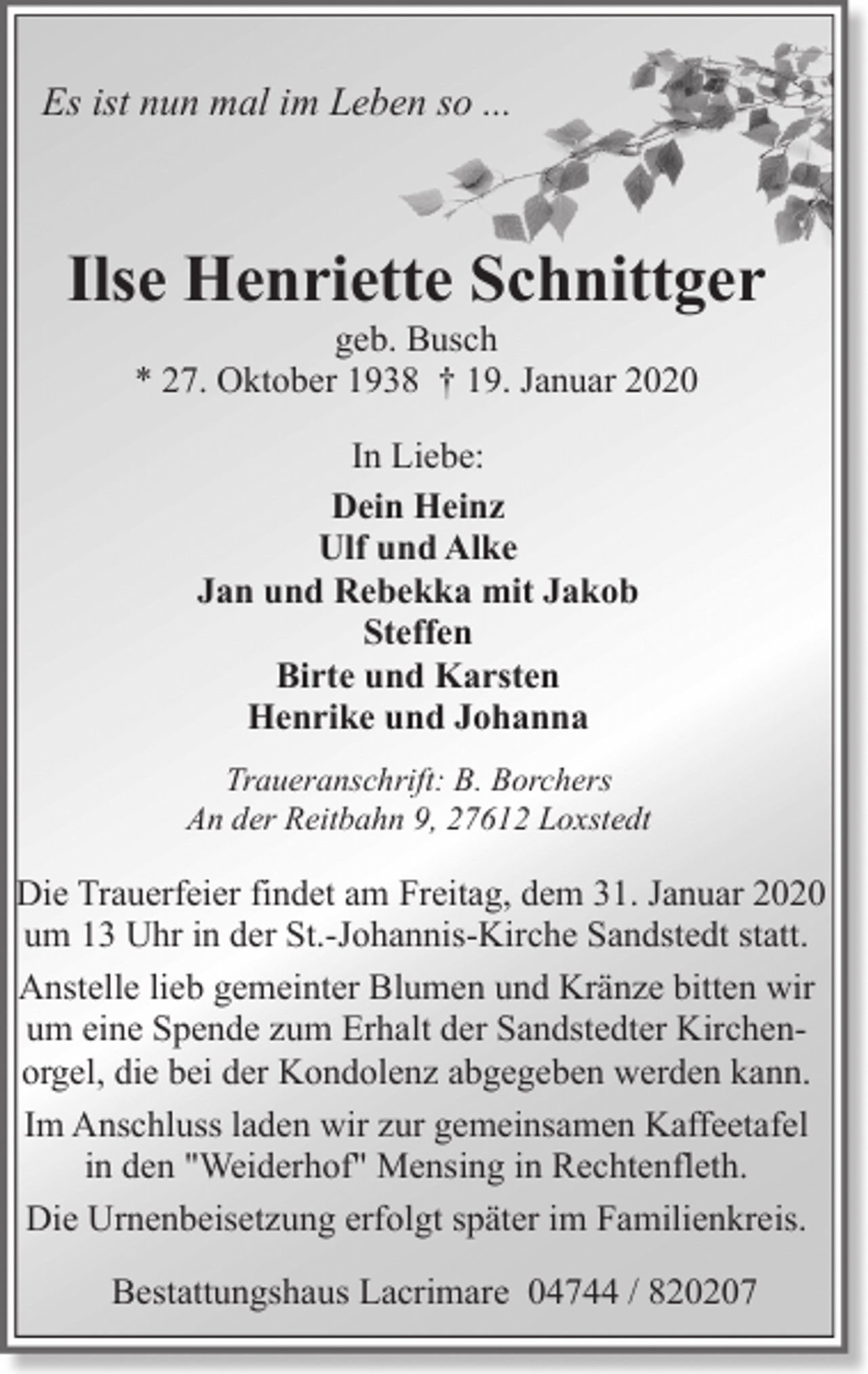 Es ist nun mal im Leben so ...

Ilse Henriette Schnittger

geb. Busch
* 27. Oktober 1938 † 19. Januar 2020

In Liebe:

Dein Heinz
Ulf und Alke
Jan und Rebekka mit Jakob
Steffen
Birte und Karsten
Henrike und Johanna

Traueranschrift: B. Borchers
An der Reitbahn 9, 27612 Loxstedt

Die Trauerfeier findet am Freitag, dem 31. Januar 2020 um 13 Uhr in der St.-Johannis-Kirche Sandstedt statt.

Anstelle lieb gemeinter Blumen und Kränze bitten wir um eine Spende zum Erhalt der Sandstedter Kirchenorgel, die bei der Kondolenz abgegeben werden kann.

Im Anschluss laden wir zur gemeinsamen Kaffeetafel in den "Weiderhof" Mensing in Rechtenfleth.

Die Urnenbeisetzung erfolgt später im Familienkreis.

Bestattungshaus Lacrimare 04744 / 820207